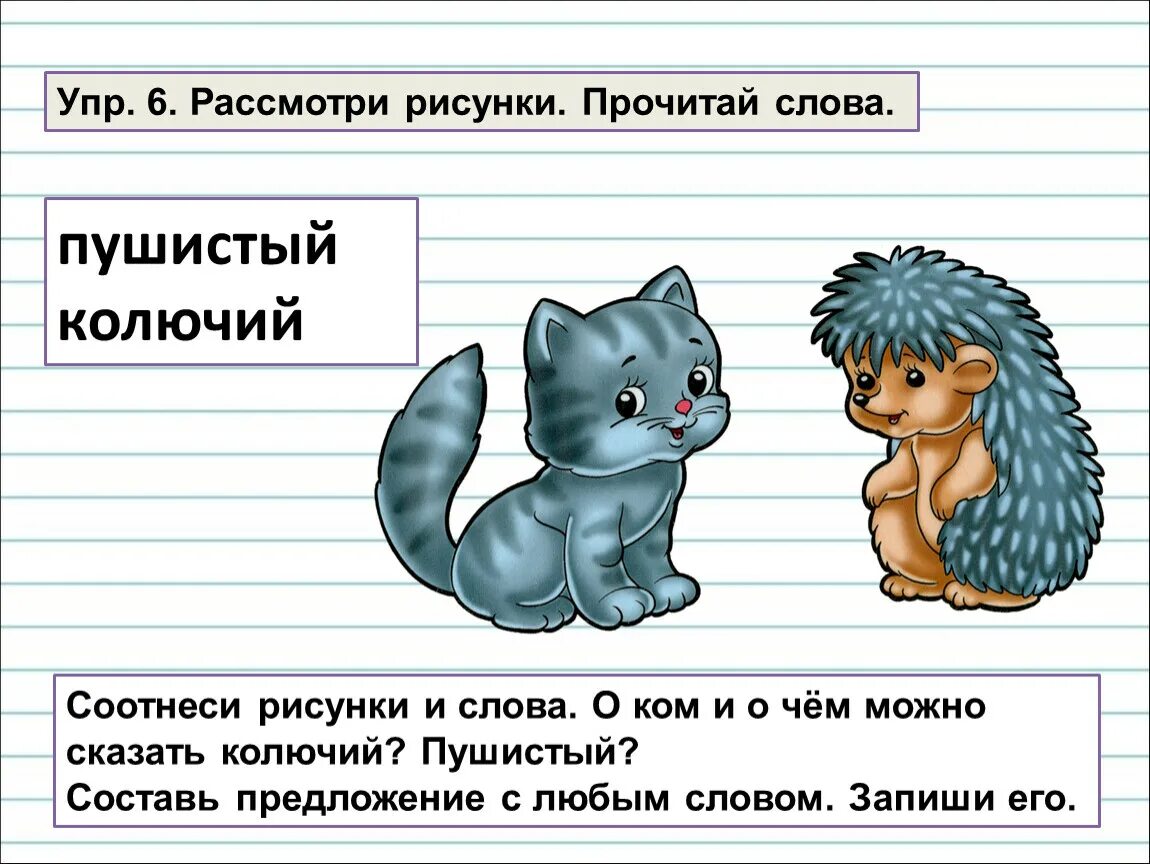 Упр. 6. Рассмотри рисунки. Прочитай слова.

пушистый
колючий

Соотнеси рисунки и слова. О ком и о чём можно сказать колючий? Пушистый?
Составь предложение с любым словом. Запиши его.